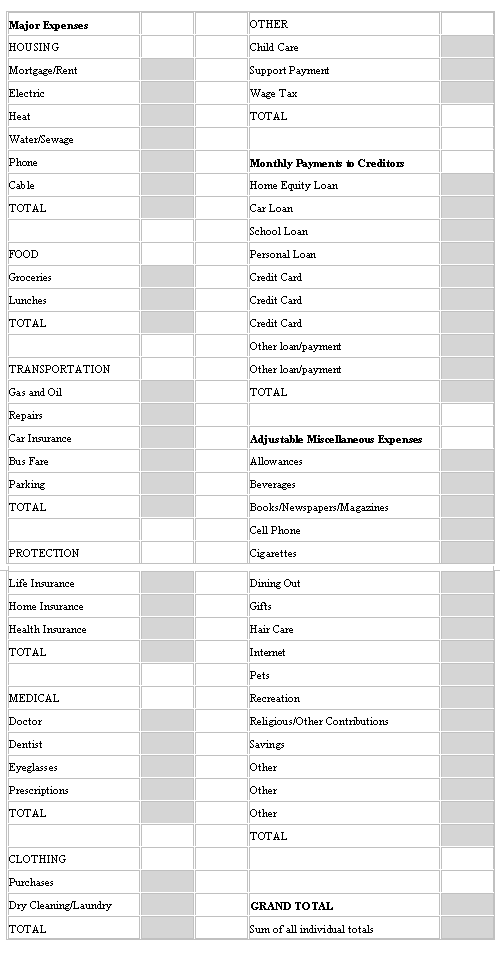 | Major Expenses | | | OTHER | |
|---|---|---|---|---|
| HOUSING | | | Child Care | |
| Mortgage/Rent | | | Support Payment | |
| Electric | | | Wage Tax | |
| Heat | | | TOTAL | |
| Water/Sewage | | | | |
| Phone | | | Monthly Payments to Creditors | |
| Cable | | | Home Equity Loan | |
| TOTAL | | | Car Loan | |
| | | | School Loan | |
| FOOD | | | Personal Loan | |
| Groceries | | | Credit Card | |
| Lunches | | | Credit Card | |
| TOTAL | | | Credit Card | |
| | | | Other loan/payment | |
| TRANSPORTATION | | | Other loan/payment | |
| Gas and Oil | | | TOTAL | |
| Repairs | | | | |
| Car Insurance | | | Adjustable Miscellaneous Expenses | |
| Bus Fare | | | Allowances | |
| Parking | | | Beverages | |
| TOTAL | | | Books/Newspapers/Magazines | |
| | | | Cell Phone | |
| PROTECTION | | | Cigarettes | |
| Life Insurance | | | Dining Out | |
| Home Insurance | | | Gifts | |
| Health Insurance | | | Hair Care | |
| TOTAL | | | Internet | |
| | | | Pets | |
| MEDICAL | | | Recreation | |
| Doctor | | | Religious/Other Contributions | |
| Dentist | | | Savings | |
| Eyeglasses | | | Other | |
| Prescriptions | | | Other | |
| TOTAL | | | Other | |
| | | | TOTAL | |
| CLOTHING | | | | |
| Purchases | | | | |
| Dry Cleaning/Laundry | | | GRAND TOTAL | |
| TOTAL | | | Sum of all individual totals | |